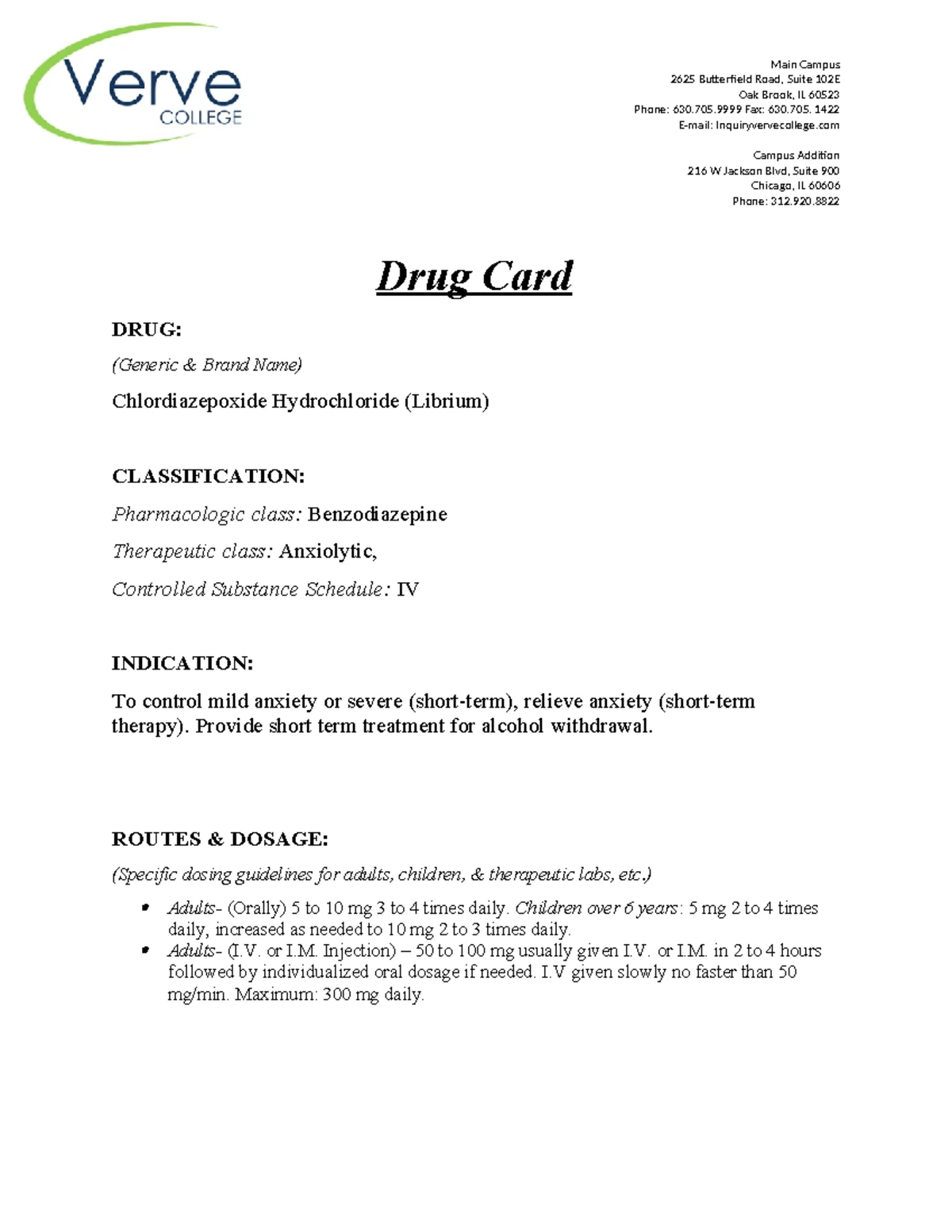 Verve
COLLEGE

Main Campus
2625 Butterfield Road, Suite 102E
Oak Brook, IL 60523
Phone: 630.705.9999 Fax: 630.705. 1422
E-mail: Inquiryvervecollege.com

Campus Addition
216 W Jackson Blvd, Suite 900
Chicago, IL 60606
Phone: 312.920.8822

Drug Card

DRUG:

(Generic & Brand Name)

Chlordiazepoxide Hydrochloride (Librium)

CLASSIFICATION:

Pharmacologic class: Benzodiazepine

Therapeutic class: Anxiolytic,

Controlled Substance Schedule: IV

INDICATION:

To control mild anxiety or severe (short-term), relieve anxiety (short-term therapy). Provide short term treatment for alcohol withdrawal.

ROUTES & DOSAGE:

(Specific dosing guidelines for adults, children, & therapeutic labs, etc.)

• Adults- (Orally) 5 to 10 mg 3 to 4 times daily. Children over 6 years: 5 mg 2 to 4 times daily, increased as needed to 10 mg 2 to 3 times daily.
• Adults- (I.V. or I.M. Injection) – 50 to 100 mg usually given I.V. or I.M. in 2 to 4 hours followed by individualized oral dosage if needed. I.V given slowly no faster than 50 mg/min. Maximum: 300 mg daily.